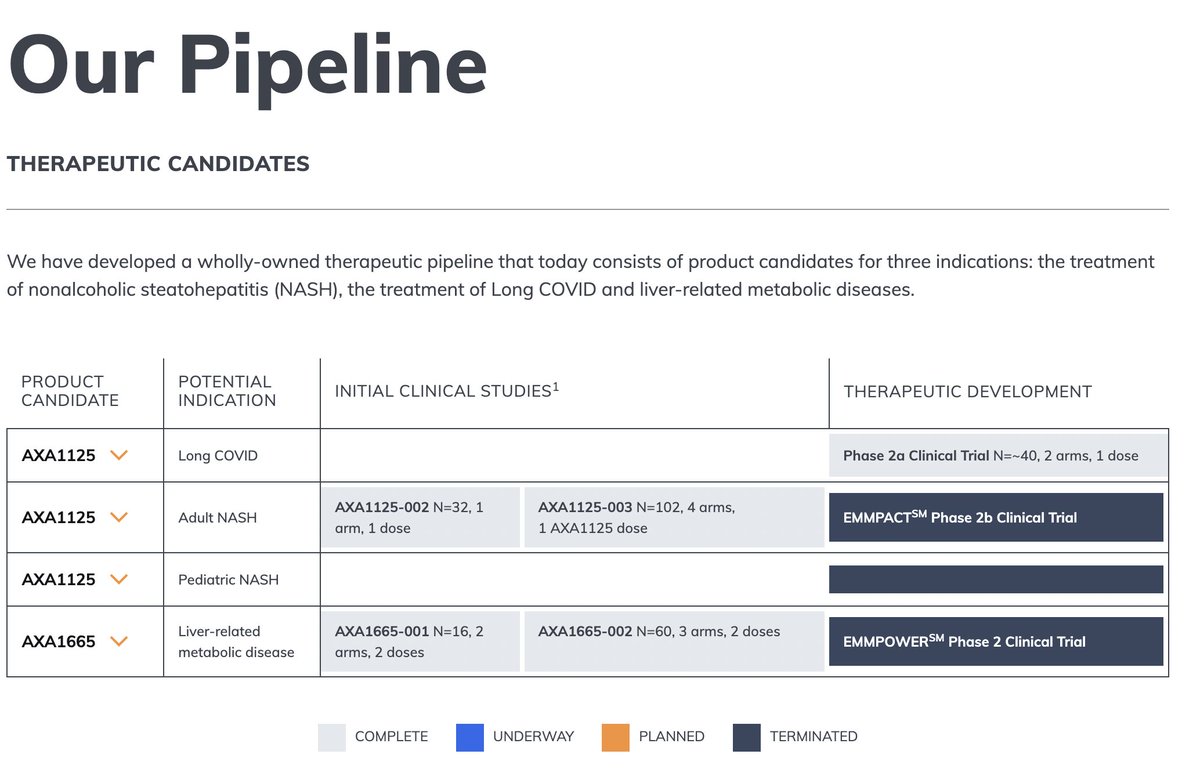 Our Pipeline

THERAPEUTIC CANDIDATES

We have developed a wholly-owned therapeutic pipeline that today consists of product candidates for three indications: the treatment of nonalcoholic steatohepatitis (NASH), the treatment of Long COVID and liver-related metabolic diseases.

| PRODUCT CANDIDATE | POTENTIAL INDICATION | INITIAL CLINICAL STUDIES$^1$ | | THERAPEUTIC DEVELOPMENT |
|---|---|---|---|---|
| AXA1125 | Long COVID | | | Phase 2a Clinical Trial N=~40, 2 arms, 1 dose |
| AXA1125 | Adult NASH | AXA1125-002 N=32, 1 arm, 1 dose | AXA1125-003 N=102, 4 arms, 1 AXA1125 dose | EMMPACT$^{SM}$ Phase 2b Clinical Trial |
| AXA1125 | Pediatric NASH | | | |
| AXA1665 | Liver-related metabolic disease | AXA1665-001 N=16, 2 arms, 2 doses | AXA1665-002 N=60, 3 arms, 2 doses | EMMPOWER$^{SM}$ Phase 2 Clinical Trial |

COMPLETE UNDERWAY PLANNED TERMINATED